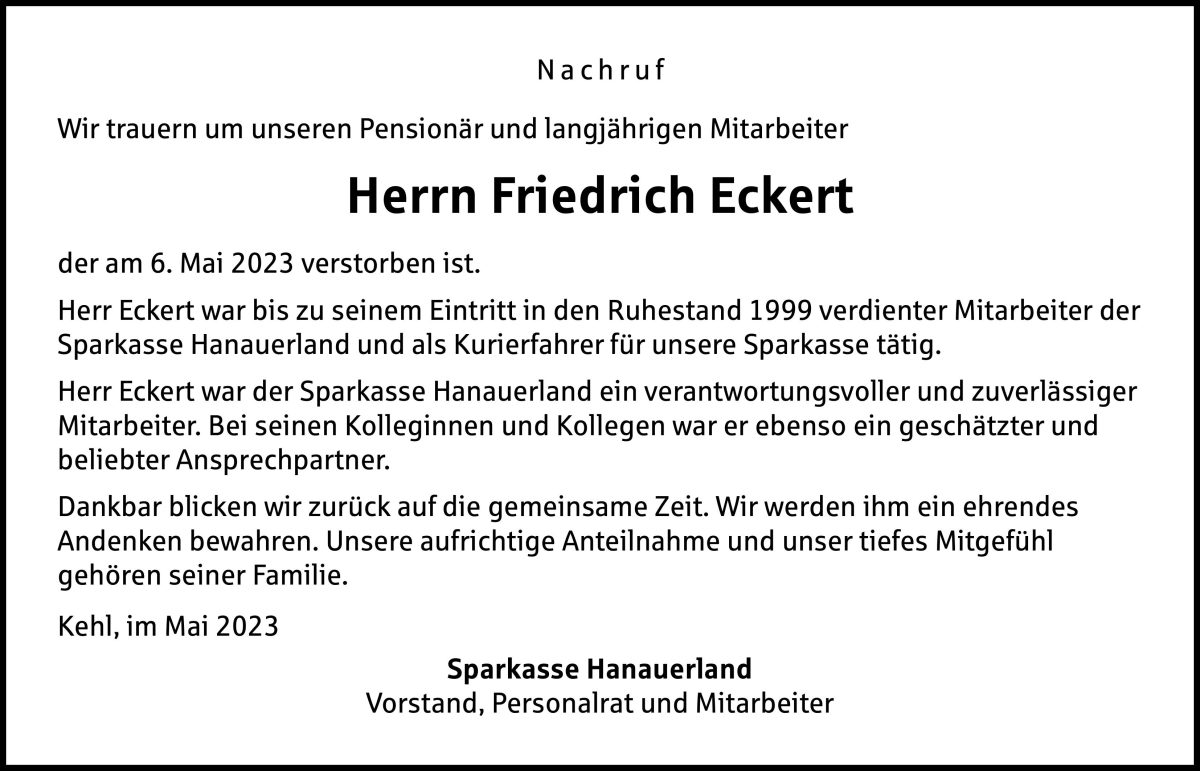 Nachruf

Wir trauern um unseren Pensionär und langjährigen Mitarbeiter

Herrn Friedrich Eckert

der am 6. Mai 2023 verstorben ist.

Herr Eckert war bis zu seinem Eintritt in den Ruhestand 1999 verdienter Mitarbeiter der Sparkasse Hanauerland und als Kurierfahrer für unsere Sparkasse tätig.

Herr Eckert war der Sparkasse Hanauerland ein verantwortungsvoller und zuverlässiger Mitarbeiter. Bei seinen Kolleginnen und Kollegen war er ebenso ein geschätzter und beliebter Ansprechpartner.

Dankbar blicken wir zurück auf die gemeinsame Zeit. Wir werden ihm ein ehrendes Andenken bewahren. Unsere aufrichtige Anteilnahme und unser tiefes Mitgefühl gehören seiner Familie.

Kehl, im Mai 2023

Sparkasse Hanauerland
Vorstand, Personalrat und Mitarbeiter